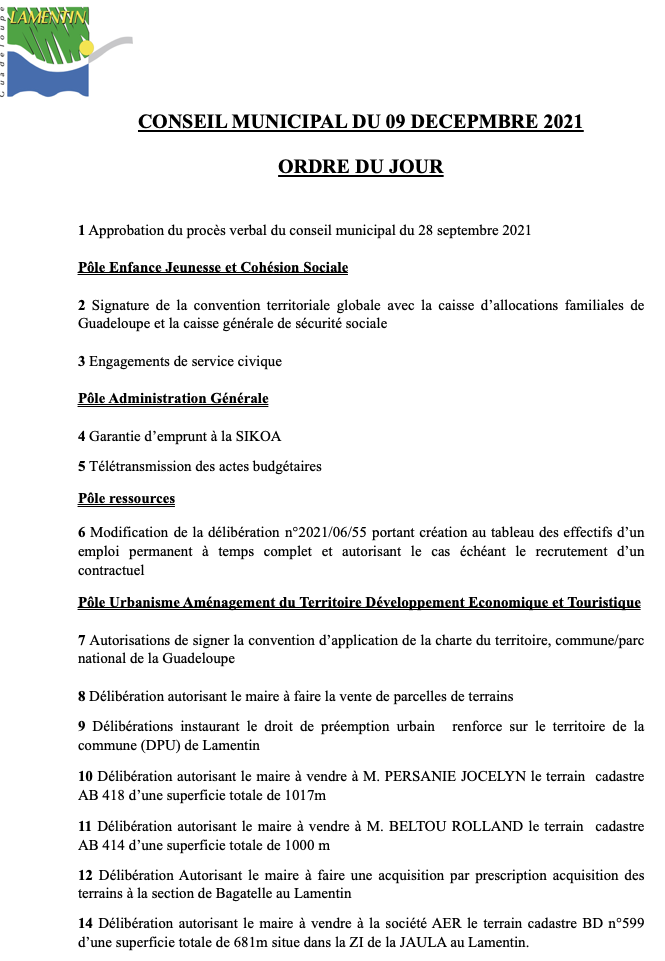 LAMENTIN
Guadeloupe

CONSEIL MUNICIPAL DU 09 DECEPMBRE 2021

ORDRE DU JOUR

1 Approbation du procès verbal du conseil municipal du 28 septembre 2021

Pôle Enfance Jeunesse et Cohésion Sociale

2 Signature de la convention territoriale globale avec la caisse d'allocations familiales de Guadeloupe et la caisse générale de sécurité sociale

3 Engagements de service civique

Pôle Administration Générale

4 Garantie d'emprunt à la SIKOA

5 Télétransmission des actes budgétaires

Pôle ressources

6 Modification de la délibération n°2021/06/55 portant création au tableau des effectifs d'un emploi permanent à temps complet et autorisant le cas échéant le recrutement d'un contractuel

Pôle Urbanisme Aménagement du Territoire Développement Economique et Touristique

7 Autorisations de signer la convention d'application de la charte du territoire, commune/parc national de la Guadeloupe

8 Délibération autorisant le maire à faire la vente de parcelles de terrains

9 Délibérations instaurant le droit de préemption urbain renforce sur le territoire de la commune (DPU) de Lamentin

10 Délibération autorisant le maire à vendre à M. PERSANIE JOCELYN le terrain cadastre AB 418 d'une superficie totale de 1017m

11 Délibération autorisant le maire à vendre à M. BELTOU ROLLAND le terrain cadastre AB 414 d'une superficie totale de 1000 m

12 Délibération Autorisant le maire à faire une acquisition par prescription acquisition des terrains à la section de Bagatelle au Lamentin

14 Délibération autorisant le maire à vendre à la société AER le terrain cadastre BD n°599 d'une superficie totale de 681m situe dans la ZI de la JAULA au Lamentin.